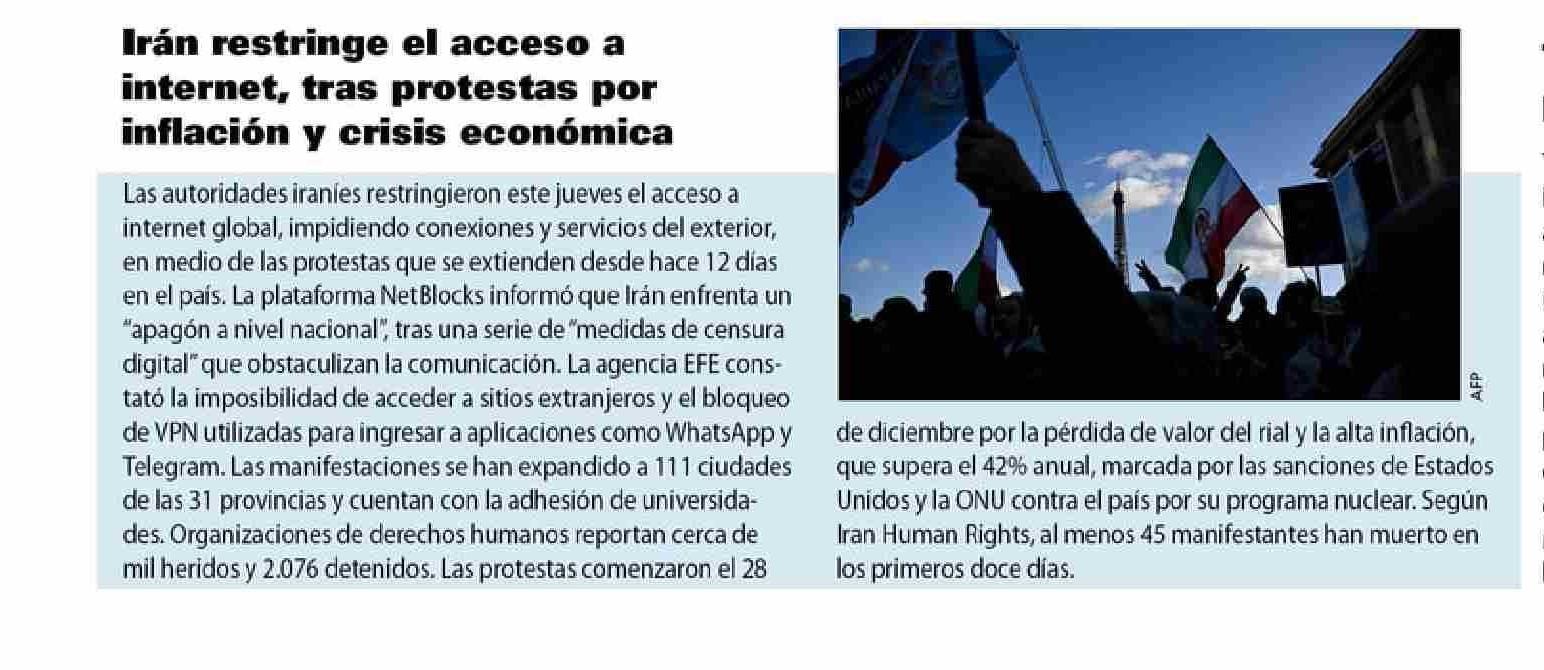 Irán restringe el acceso a internet, tras protestas por inflación y crisis económica

Las autoridades iraníes restringieron este jueves el acceso a internet global, impidiendo conexiones y servicios del exterior, en medio de las protestas que se extienden desde hace 12 días en el país. La plataforma NetBlocks informó que Irán enfrenta un "apagón a nivel nacional", tras una serie de "medidas de censura digital" que obstaculizan la comunicación. La agencia EFE constató la imposibilidad de acceder a sitios extranjeros y el bloqueo de VPN utilizadas para ingresar a aplicaciones como WhatsApp y Telegram. Las manifestaciones se han expandido a 111 ciudades de las 31 provincias y cuentan con la adhesión de universidades. Organizaciones de derechos humanos reportan cerca de mil heridos y 2.076 detenidos. Las protestas comenzaron el 28 de diciembre por la pérdida de valor del rial y la alta inflación, que supera el 42% anual, marcada por las sanciones de Estados Unidos y la ONU contra el país por su programa nuclear. Según Iran Human Rights, al menos 45 manifestantes han muerto en los primeros doce días.

AFP